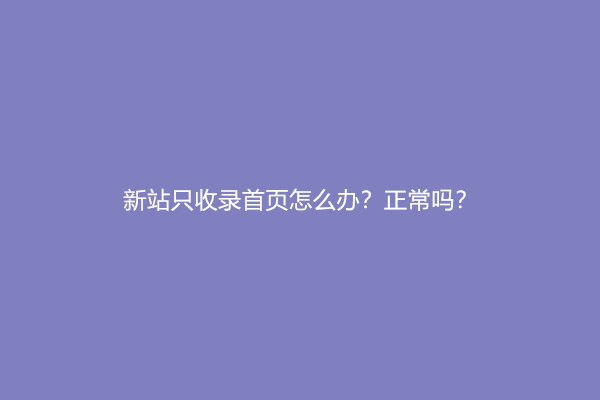 新站只收录首页怎么办？正常吗?